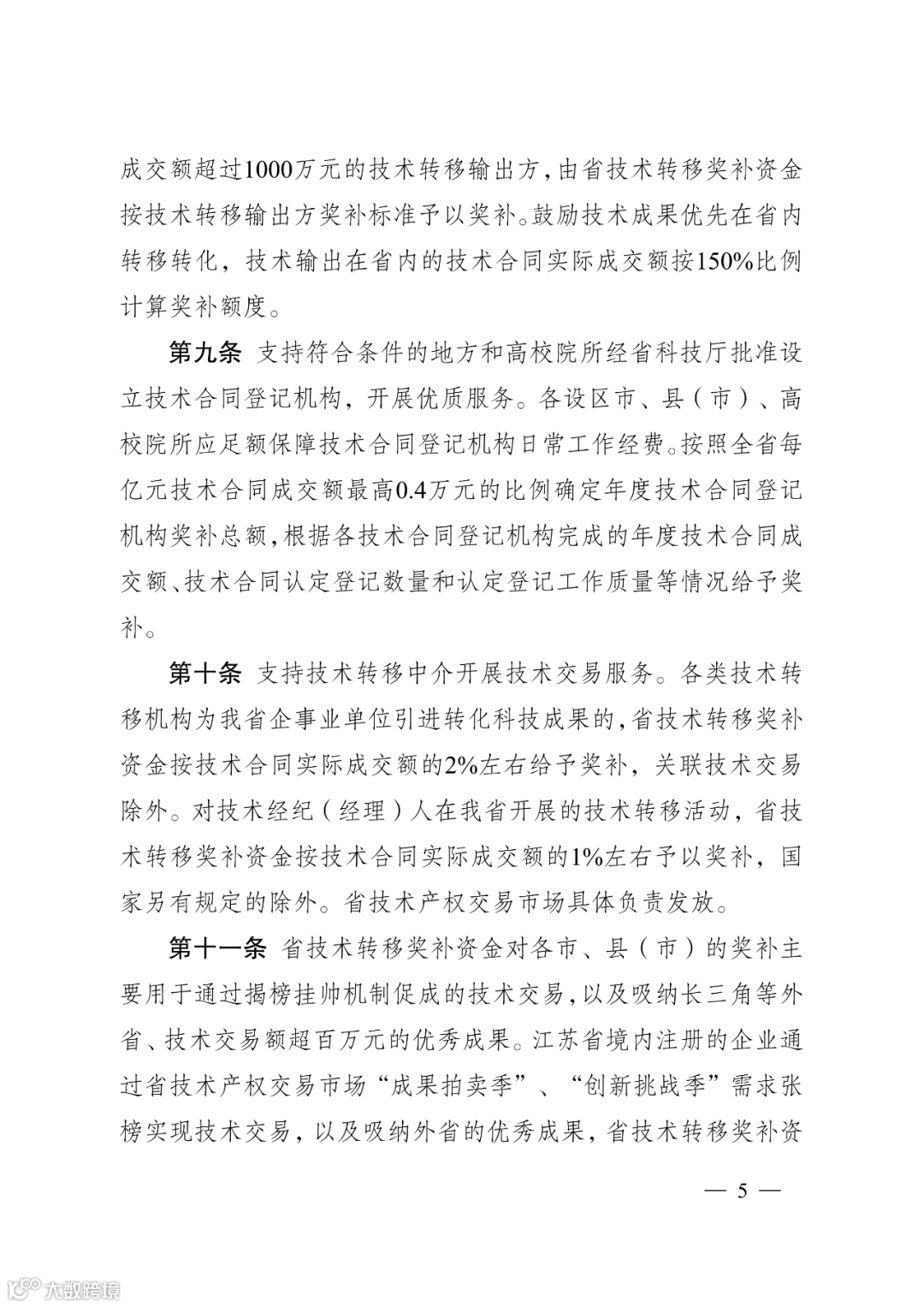 成交额超过1000万元的技术转移输出方，由省技术转移奖补资金按技术转移输出方奖补标准予以奖补。鼓励技术成果优先在省内转移转化，技术输出在省内的技术合同实际成交额按150%比例计算奖补额度。

第九条 支持符合条件的地方和高校院所经省科技厅批准设立技术合同登记机构，开展优质服务。各设区市、县（市）、高校院所应足额保障技术合同登记机构日常工作经费。按照全省每亿元技术合同成交额最高0.4万元的比例确定年度技术合同登记机构奖补总额，根据各技术合同登记机构完成的年度技术合同成交额、技术合同认定登记数量和认定登记工作质量等情况给予奖补。

第十条 支持技术转移中介开展技术交易服务。各类技术转移机构为我省企事业单位引进转化科技成果的，省技术转移奖补资金按技术合同实际成交额的2%左右给予奖补，关联技术交易除外。对技术经纪（经理）人在我省开展的技术转移活动，省技术转移奖补资金按技术合同实际成交额的1%左右予以奖补，国家另有规定的除外。省技术产权交易市场具体负责发放。

第十一条 省技术转移奖补资金对各市、县（市）的奖补主要用于通过揭榜挂帅机制促成的技术交易，以及吸纳长三角等外省、技术交易额超百万元的优秀成果。江苏省境内注册的企业通过省技术产权交易市场“成果拍卖季”、“创新挑战季”需求张榜实现技术交易，以及吸纳外省的优秀成果，省技术转移奖补资

— 5 —

大数跨境